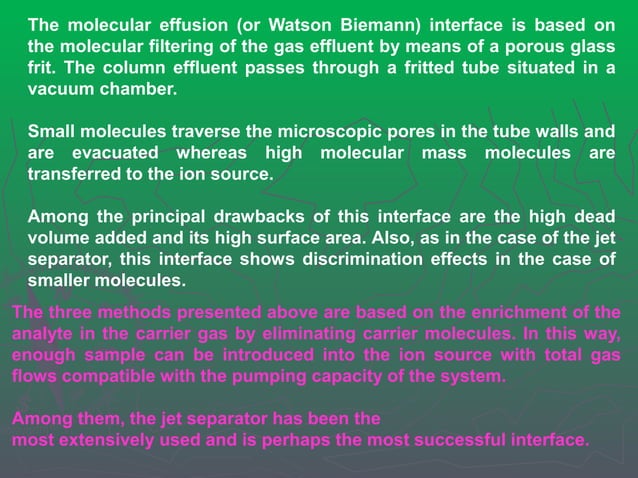 The molecular effusion (or Watson Biemann) interface is based on the molecular filtering of the gas effluent by means of a porous glass frit. The column effluent passes through a fritted tube situated in a vacuum chamber.

Small molecules traverse the microscopic pores in the tube walls and are evacuated whereas high molecular mass molecules are transferred to the ion source.

Among the principal drawbacks of this interface are the high dead volume added and its high surface area. Also, as in the case of the jet separator, this interface shows discrimination effects in the case of smaller molecules.

The three methods presented above are based on the enrichment of the analyte in the carrier gas by eliminating carrier molecules. In this way, enough sample can be introduced into the ion source with total gas flows compatible with the pumping capacity of the system.

Among them, the jet separator has been the most extensively used and is perhaps the most successful interface.